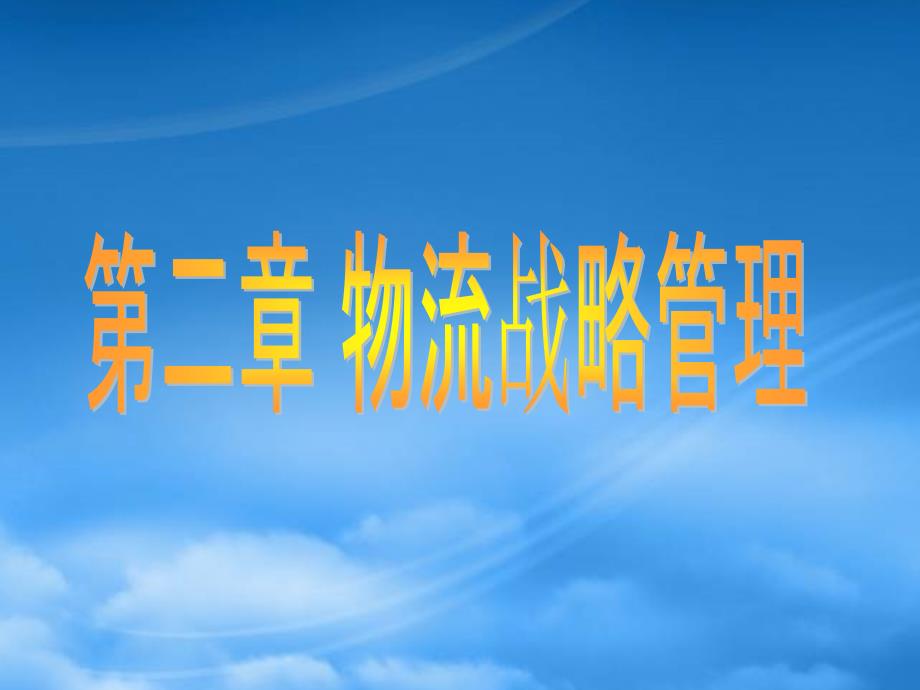 第二章 物流战略管理